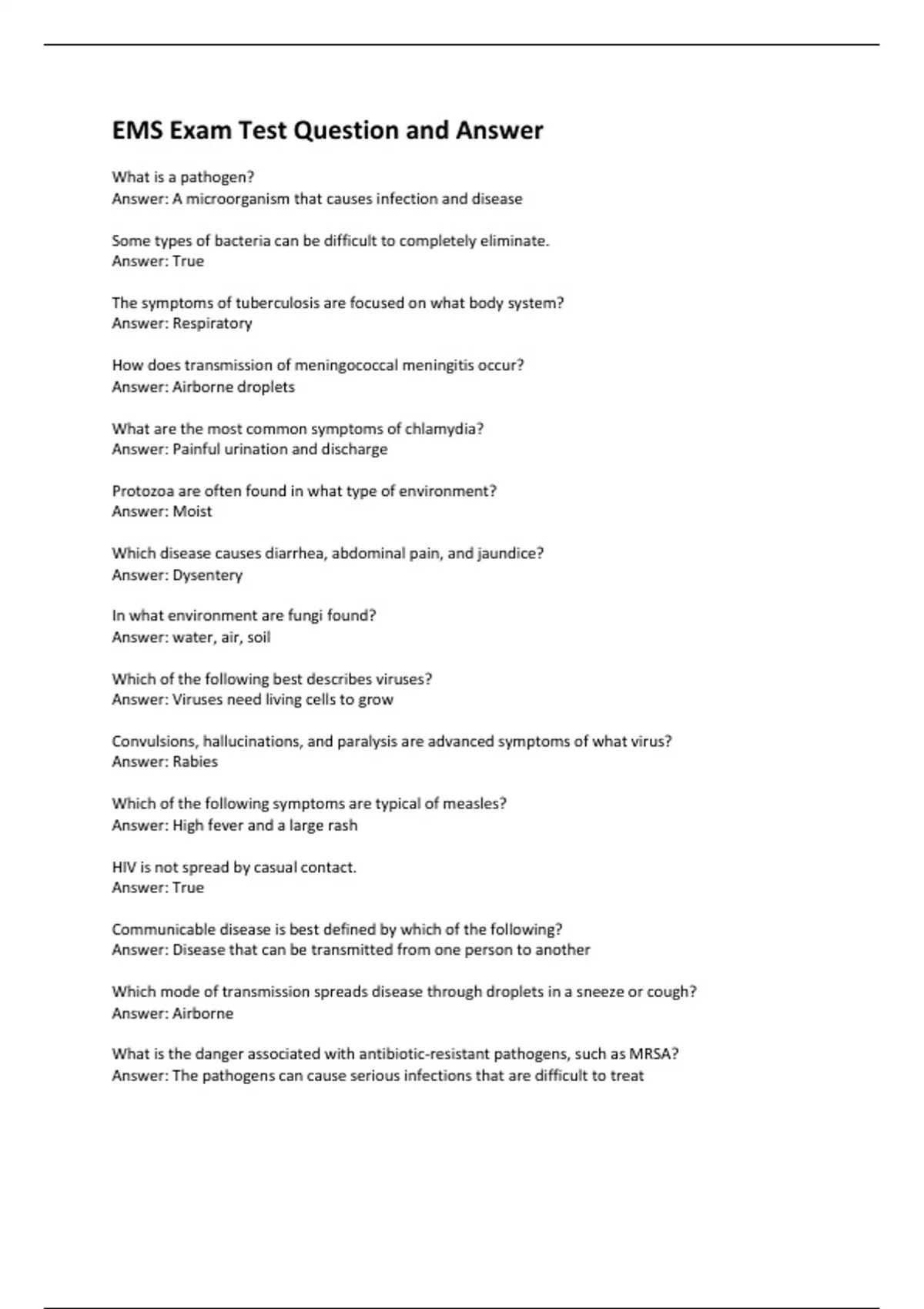 EMS Exam Test Question and Answer

What is a pathogen?
Answer: A microorganism that causes infection and disease

Some types of bacteria can be difficult to completely eliminate.
Answer: True

The symptoms of tuberculosis are focused on what body system?
Answer: Respiratory

How does transmission of meningococcal meningitis occur?
Answer: Airborne droplets

What are the most common symptoms of chlamydia?
Answer: Painful urination and discharge

Protozoa are often found in what type of environment?
Answer: Moist

Which disease causes diarrhea, abdominal pain, and jaundice?
Answer: Dysentery

In what environment are fungi found?
Answer: water, air, soil

Which of the following best describes viruses?
Answer: Viruses need living cells to grow

Convulsions, hallucinations, and paralysis are advanced symptoms of what virus?
Answer: Rabies

Which of the following symptoms are typical of measles?
Answer: High fever and a large rash

HIV is not spread by casual contact.
Answer: True

Communicable disease is best defined by which of the following?
Answer: Disease that can be transmitted from one person to another

Which mode of transmission spreads disease through droplets in a sneeze or cough?
Answer: Airborne

What is the danger associated with antibiotic-resistant pathogens, such as MRSA?
Answer: The pathogens can cause serious infections that are difficult to treat